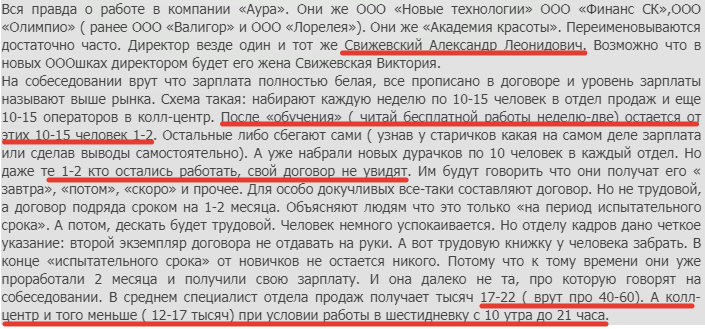 Вся правда о работе в компании «Аура». Они же ООО «Новые технологии» ООО «Финанс СК»,ООО «Олимпио» ( ранее ООО «Валигор» и ООО «Лорелея»). Они же «Академия красоты». Переименовываются достаточно часто. Директор везде один и тот же Свижевский Александр Леонидович. Возможно что в новых ОООшках директором будет его жена Свижевская Виктория.
На собеседовании врут что зарплата полностью белая, все прописано в договоре и уровень зарплаты называют выше рынка. Схема такая: набирают каждую неделю по 10-15 человек в отдел продаж и еще 10-15 операторов в колл-центр. После «обучения» ( читай бесплатной работы неделю-две) остается от этих 10-15 человек 1-2. Остальные либо сбегают сами ( узнав у старичков какая на самом деле зарплата или сделав выводы самостоятельно). А уже набрали новых дурачков по 10 человек в каждый отдел. Но даже те 1-2 кто остались работать, свой договор не увидят. Им будут говорить что они получат его « завтра», «потом», «скоро» и прочее. Для особо докучливых все-таки составляют договор. Но не трудовой, а договор подряда сроком на 1-2 месяца. Объясняют людям что это только «на период испытательного срока». А потом, дескать будет трудовой. Человек немного успокаивается. Но отделу кадров дано четкое указание: второй экземпляр договора не отдавать на руки. А вот трудовую книжку у человека забрать. В конце «испытательного срока» от новичков не остается никого. Потому что к тому времени они уже проработали 2 месяца и получили свою зарплату. И она далеко не та, про которую говорят на собеседовании. В среднем специалист отдела продаж получает тысяч 17-22 ( врут про 40-60). А колл-центр и того меньше ( 12-17 тысяч) при условии работы в шестидневку с 10 утра до 21 часа.